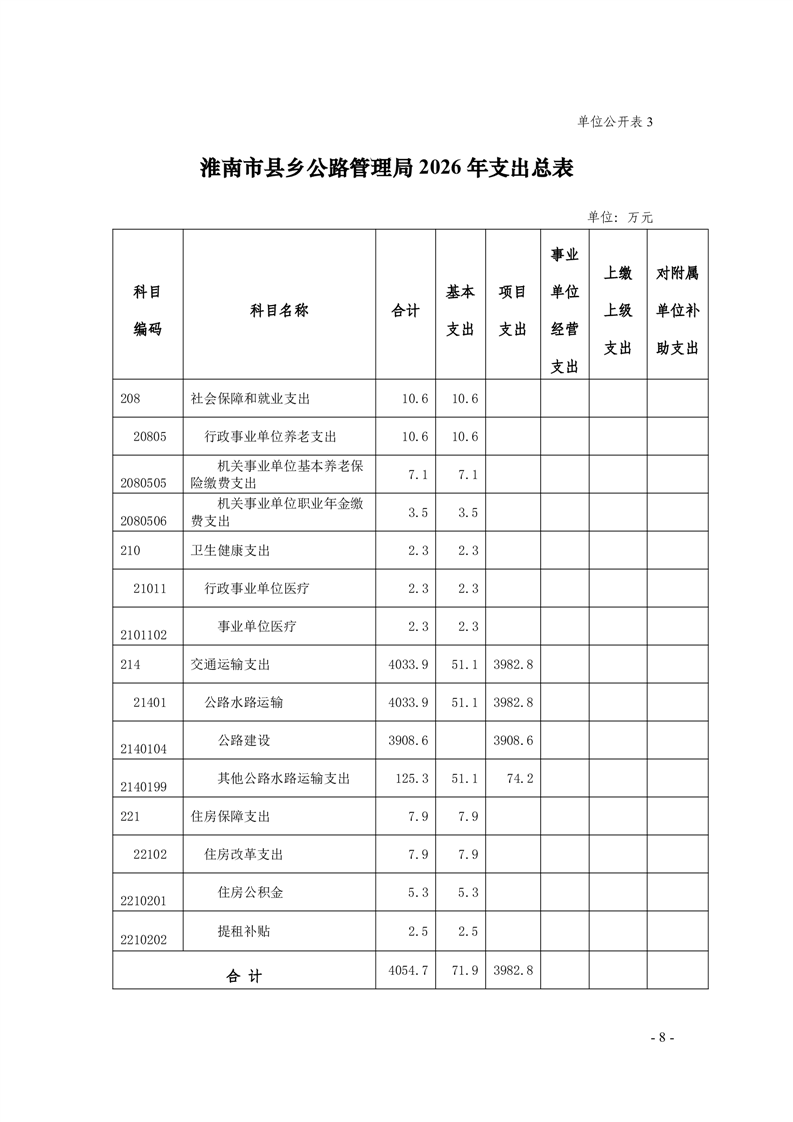 单位公开表 3

淮南市县乡公路管理局 2026 年支出总表

单位：万元

| 科目编码 | 科目名称 | 合计 | 基本支出 | 项目支出 | 事业单位经营支出 | 上缴上级支出 | 对附属单位补助支出 |
|---|---|---|---|---|---|---|---|
| 208 | 社会保障和就业支出 | 10.6 | 10.6 | | | | |
| 20805 | 行政事业单位养老支出 | 10.6 | 10.6 | | | | |
| 2080505 | 机关事业单位基本养老保险缴费支出 | 7.1 | 7.1 | | | | |
| 2080506 | 机关事业单位职业年金缴费支出 | 3.5 | 3.5 | | | | |
| 210 | 卫生健康支出 | 2.3 | 2.3 | | | | |
| 21011 | 行政事业单位医疗 | 2.3 | 2.3 | | | | |
| 2101102 | 事业单位医疗 | 2.3 | 2.3 | | | | |
| 214 | 交通运输支出 | 4033.9 | 51.1 | 3982.8 | | | |
| 21401 | 公路水路运输 | 4033.9 | 51.1 | 3982.8 | | | |
| 2140104 | 公路建设 | 3908.6 | | 3908.6 | | | |
| 2140199 | 其他公路水路运输支出 | 125.3 | 51.1 | 74.2 | | | |
| 221 | 住房保障支出 | 7.9 | 7.9 | | | | |
| 22102 | 住房改革支出 | 7.9 | 7.9 | | | | |
| 2210201 | 住房公积金 | 5.3 | 5.3 | | | | |
| 2210202 | 提租补贴 | 2.5 | 2.5 | | | | |
| 合 计 | | 4054.7 | 71.9 | 3982.8 | | | |

- 8 -